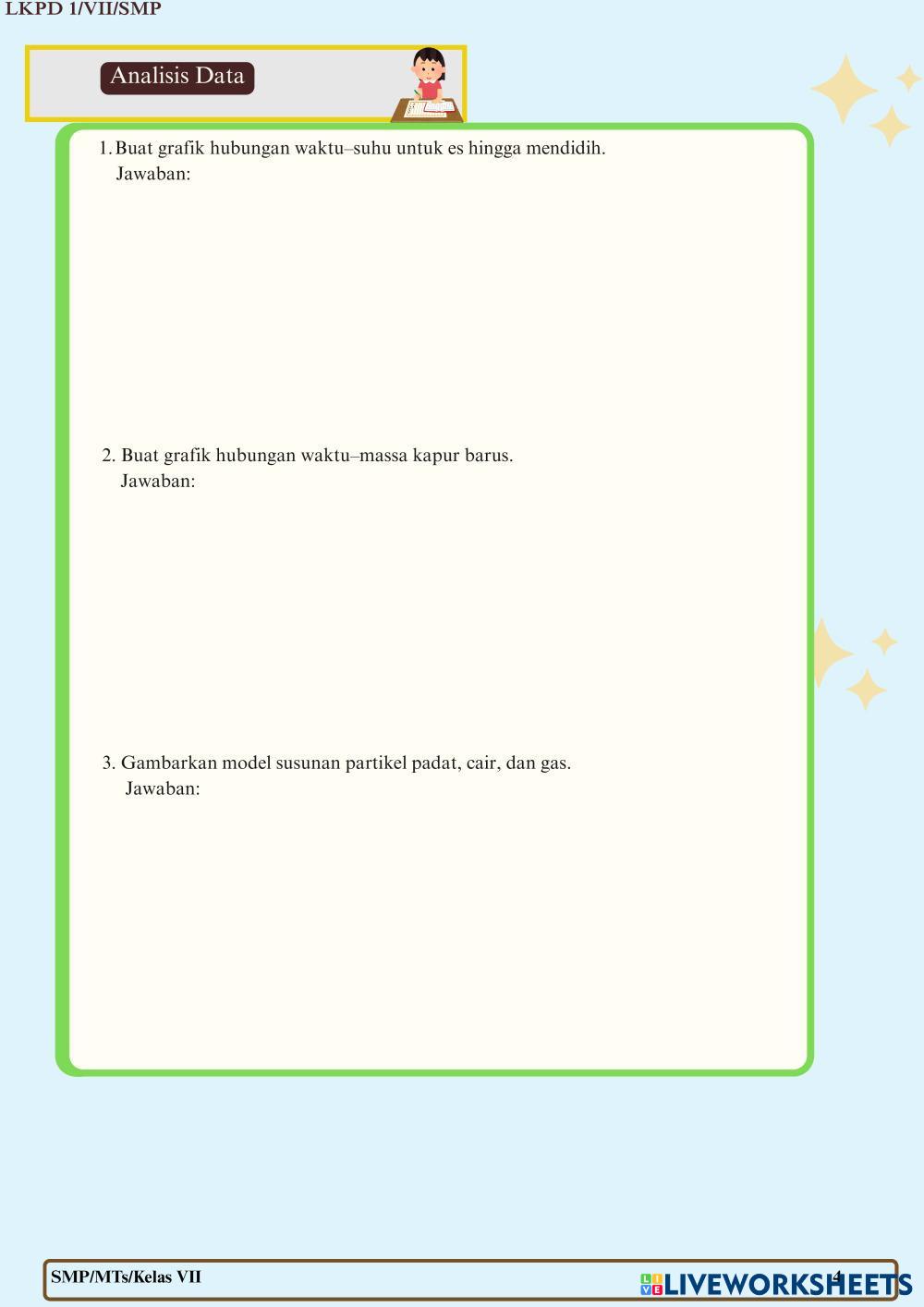 LKPD 1/VII/SMP

Analisis Data

1. Buat grafik hubungan waktu–suhu untuk es hingga mendidih.
Jawaban:

2. Buat grafik hubungan waktu–massa kapur barus.
Jawaban:

3. Gambarkan model susunan partikel padat, cair, dan gas.
Jawaban:

SMP/MTs/Kelas VII

4

LIVEWORKSHEETS